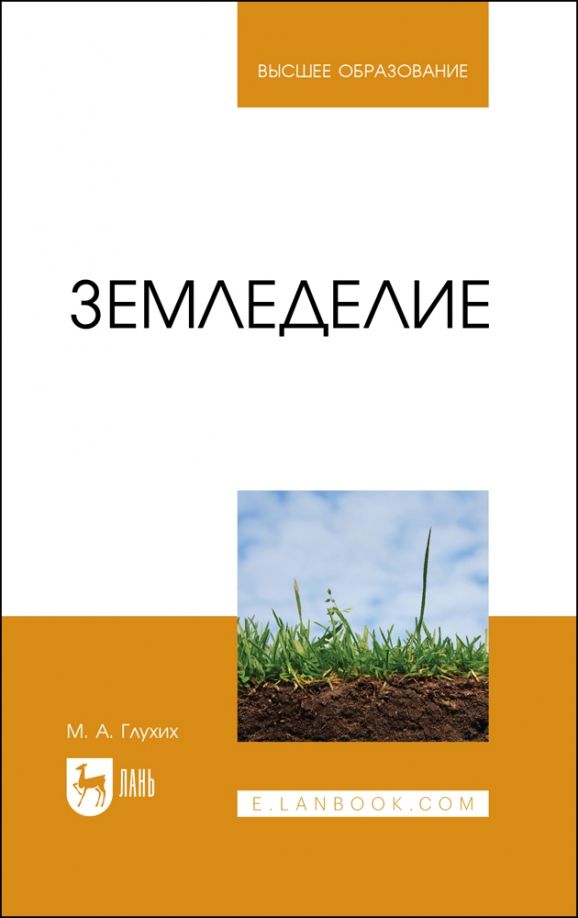 ВЫСШЕЕ ОБРАЗОВАНИЕ

ЗЕМЛЕДЕЛИЕ

М. А. Глухих

ЛАНЬ

E.LANBOOK.COM